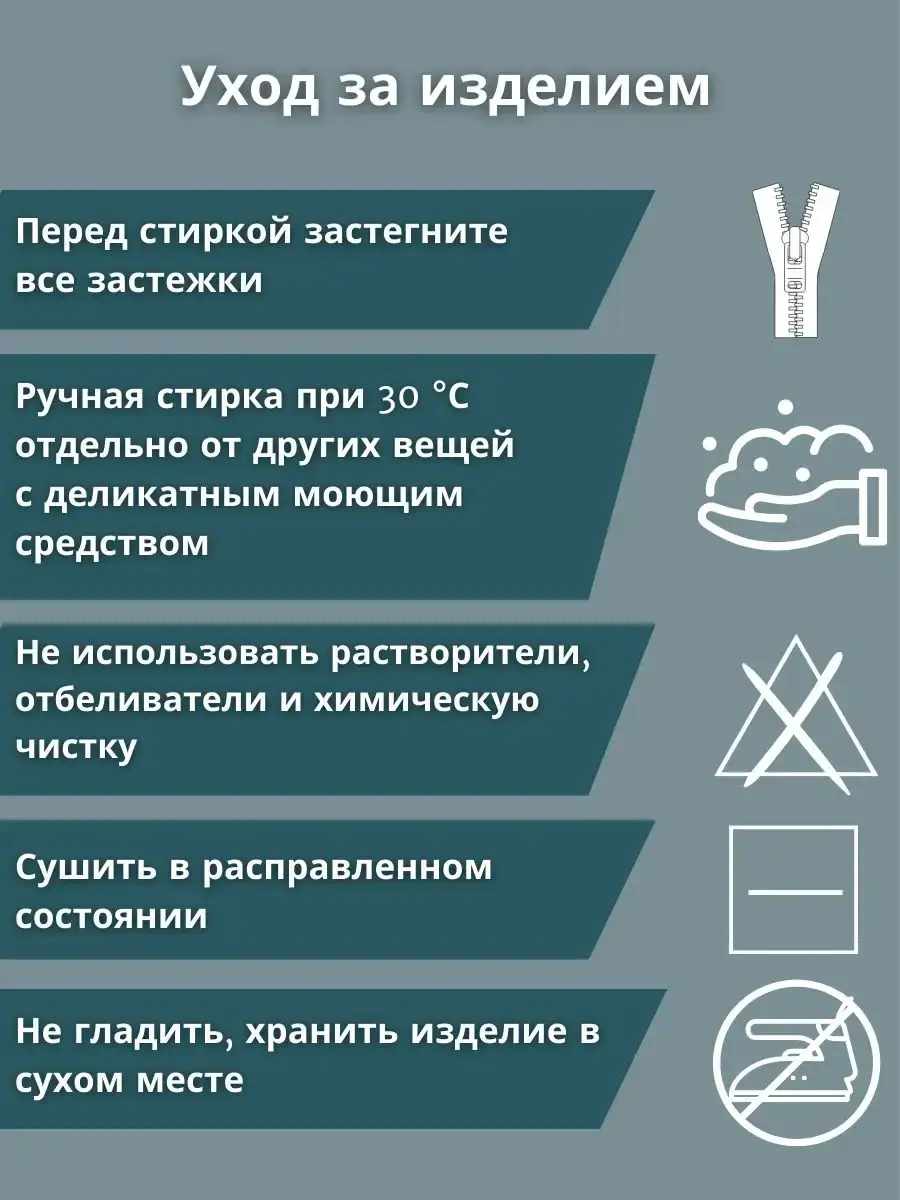 Уход за изделием

Перед стиркой застегните все застежки

Ручная стирка при 30 °C отдельно от других вещей с деликатным моющим средством

Не использовать растворители, отбеливатели и химическую чистку

Сушить в расправленном состоянии

Не гладить, хранить изделие в сухом месте